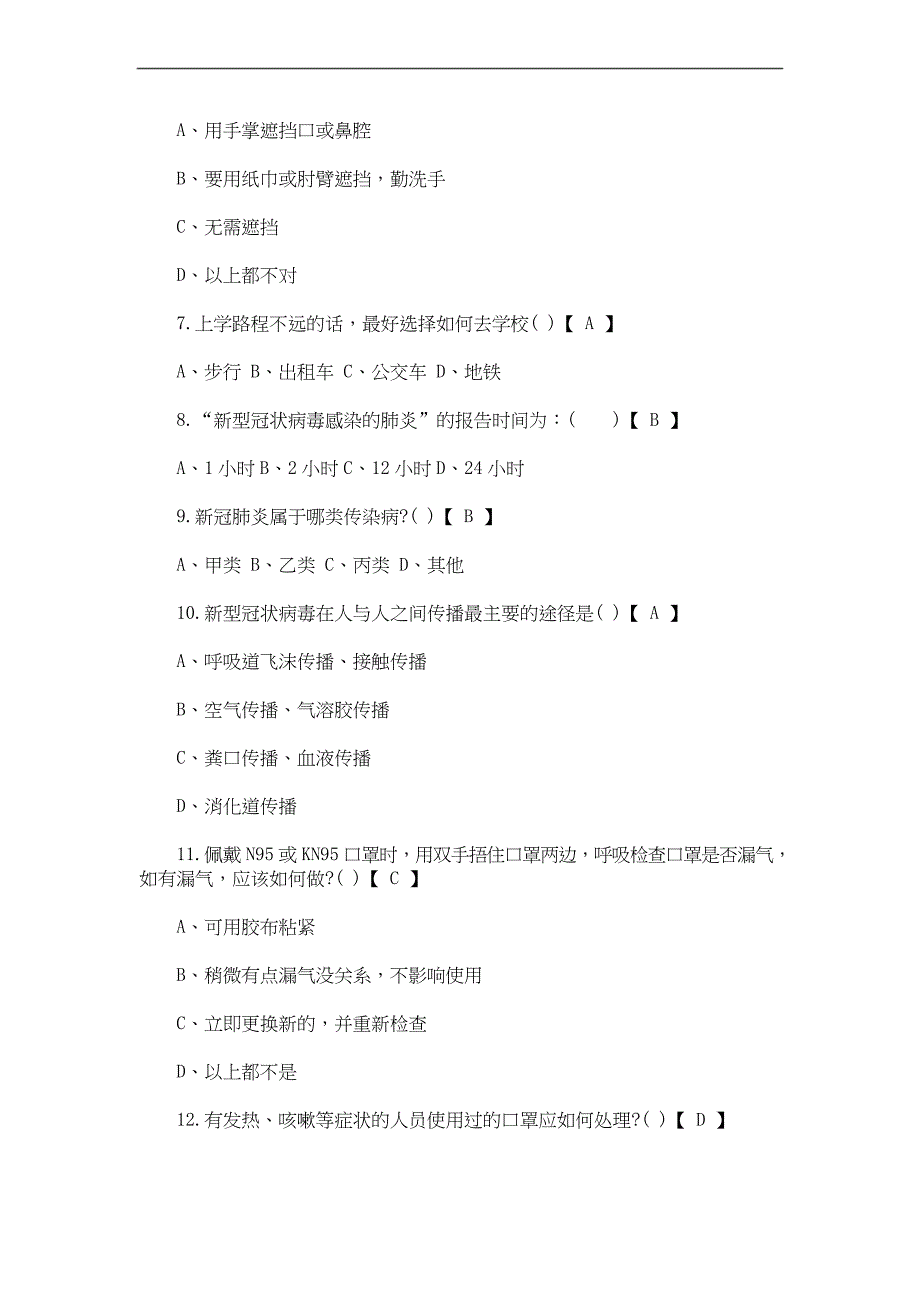 A、用手掌遮挡口或鼻腔

B、要用纸巾或肘臂遮挡，勤洗手

C、无需遮挡

D、以上都不对

7.上学路程不远的话，最好选择如何去学校( )【 A 】

A、步行 B、出租车 C、公交车 D、地铁

8.“新型冠状病毒感染的肺炎”的报告时间为：(　　)【 B 】

A、1 小时 B、2 小时 C、12 小时 D、24 小时

9.新冠肺炎属于哪类传染病?( )【 B 】

A、甲类 B、乙类 C、丙类 D、其他

10.新型冠状病毒在人与人之间传播最主要的途径是( )【 A 】

A、呼吸道飞沫传播、接触传播

B、空气传播、气溶胶传播

C、粪口传播、血液传播

D、消化道传播

11.佩戴 N95 或 KN95 口罩时，用双手捂住口罩两边，呼吸检查口罩是否漏气，如有漏气，应该如何做?( )【 C 】

A、可用胶布粘紧

B、稍微有点漏气没关系，不影响使用

C、立即更换新的，并重新检查

D、以上都不是

12.有发热、咳嗽等症状的人员使用过的口罩应如何处理?( )【 D 】